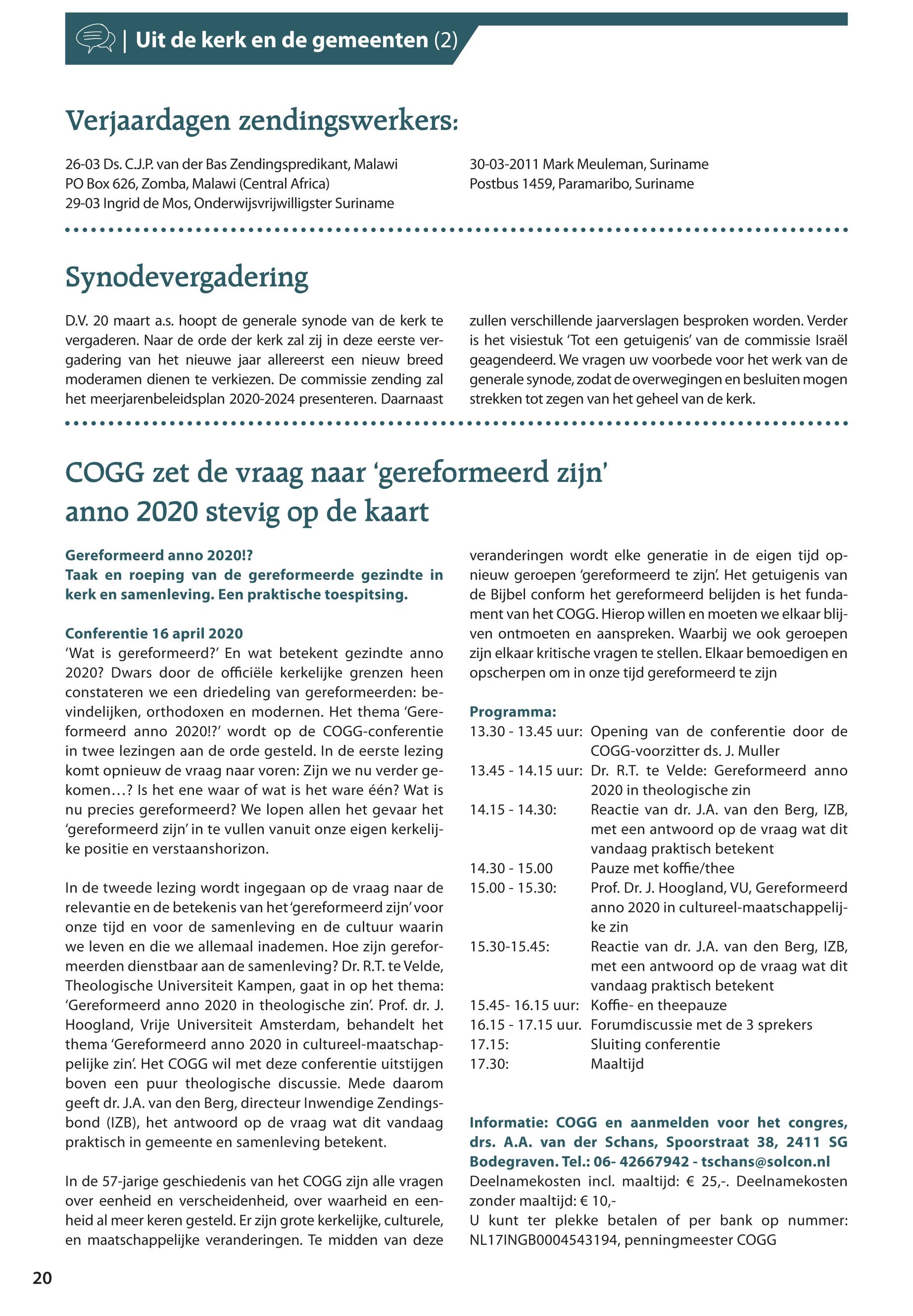 | Uit de kerk en de gemeenten (2)

Verjaardagen zendingswerkers:

26-03 Ds. C.J.P. van der Bas Zendingspredikant, Malawi
PO Box 626, Zomba, Malawi (Central Africa)
29-03 Ingrid de Mos, Onderwijsvrijwilligster Suriname

30-03-2011 Mark Meuleman, Suriname
Postbus 1459, Paramaribo, Suriname

Synodevergadering

D.V. 20 maart a.s. hoopt de generale synode van de kerk te vergaderen. Naar de orde der kerk zal zij in deze eerste vergadering van het nieuwe jaar allereerst een nieuw breed moderamen dienen te verkiezen. De commissie zending zal het meerjarenbeleidsplan 2020-2024 presenteren. Daarnaast zullen verschillende jaarverslagen besproken worden. Verder is het visiestuk 'Tot een getuigenis' van de commissie Israël geagendeerd. We vragen uw voorbede voor het werk van de generale synode, zodat de overwegingen en besluiten mogen strekken tot zegen van het geheel van de kerk.

COGG zet de vraag naar 'gereformeerd zijn' anno 2020 stevig op de kaart

Gereformeerd anno 2020!?
Taak en roeping van de gereformeerde gezindte in kerk en samenleving. Een praktische toespitsing.

Conferentie 16 april 2020
'Wat is gereformeerd?' En wat betekent gezindte anno 2020? Dwars door de officiële kerkelijke grenzen heen constateren we een driedeling van gereformeerden: bevindelijken, orthodoxen en modernen. Het thema 'Gereformeerd anno 2020!?' wordt op de COGG-conferentie in twee lezingen aan de orde gesteld. In de eerste lezing komt opnieuw de vraag naar voren: Zijn we nu verder gekomen…? Is het ene waar of wat is het ware één? Wat is nu precies gereformeerd? We lopen allen het gevaar het 'gereformeerd zijn' in te vullen vanuit onze eigen kerkelijke positie en verstaanshorizon.

In de tweede lezing wordt ingegaan op de vraag naar de relevantie en de betekenis van het 'gereformeerd zijn' voor onze tijd en voor de samenleving en de cultuur waarin we leven en die we allemaal inademen. Hoe zijn gereformeerden dienstbaar aan de samenleving? Dr. R.T. te Velde, Theologische Universiteit Kampen, gaat in op het thema: 'Gereformeerd anno 2020 in theologische zin'. Prof. dr. J. Hoogland, Vrije Universiteit Amsterdam, behandelt het thema 'Gereformeerd anno 2020 in cultureel-maatschappelijke zin'. Het COGG wil met deze conferentie uitstijgen boven een puur theologische discussie. Mede daarom geeft dr. J.A. van den Berg, directeur Inwendige Zendingsbond (IZB), het antwoord op de vraag wat dit vandaag praktisch in gemeente en samenleving betekent.

In de 57-jarige geschiedenis van het COGG zijn alle vragen over eenheid en verscheidenheid, over waarheid en eenheid al meer keren gesteld. Er zijn grote kerkelijke, culturele, en maatschappelijke veranderingen. Te midden van deze veranderingen wordt elke generatie in de eigen tijd opnieuw geroepen 'gereformeerd te zijn'. Het getuigenis van de Bijbel conform het gereformeerd belijden is het fundament van het COGG. Hierop willen en moeten we elkaar blijven ontmoeten en aanspreken. Waarbij we ook geroepen zijn elkaar kritische vragen te stellen. Elkaar bemoedigen en opscherpen om in onze tijd gereformeerd te zijn

Programma:
| | |
|---|---|
| 13.30 - 13.45 uur: | Opening van de conferentie door de COGG-voorzitter ds. J. Muller |
| 13.45 - 14.15 uur: | Dr. R.T. te Velde: Gereformeerd anno 2020 in theologische zin |
| 14.15 - 14.30: | Reactie van dr. J.A. van den Berg, IZB, met een antwoord op de vraag wat dit vandaag praktisch betekent |
| 14.30 - 15.00 | Pauze met koffie/thee |
| 15.00 - 15.30: | Prof. Dr. J. Hoogland, VU, Gereformeerd anno 2020 in cultureel-maatschappelijke zin |
| 15.30-15.45: | Reactie van dr. J.A. van den Berg, IZB, met een antwoord op de vraag wat dit vandaag praktisch betekent |
| 15.45- 16.15 uur: | Koffie- en theepauze |
| 16.15 - 17.15 uur. | Forumdiscussie met de 3 sprekers |
| 17.15: | Sluiting conferentie |
| 17.30: | Maaltijd |

Informatie: COGG en aanmelden voor het congres, drs. A.A. van der Schans, Spoorstraat 38, 2411 SG Bodegraven. Tel.: 06- 42667942 - tschans@solcon.nl
Deelnamekosten incl. maaltijd: € 25,-. Deelnamekosten zonder maaltijd: € 10,-
U kunt ter plekke betalen of per bank op nummer: NL17INGB0004543194, penningmeester COGG

20